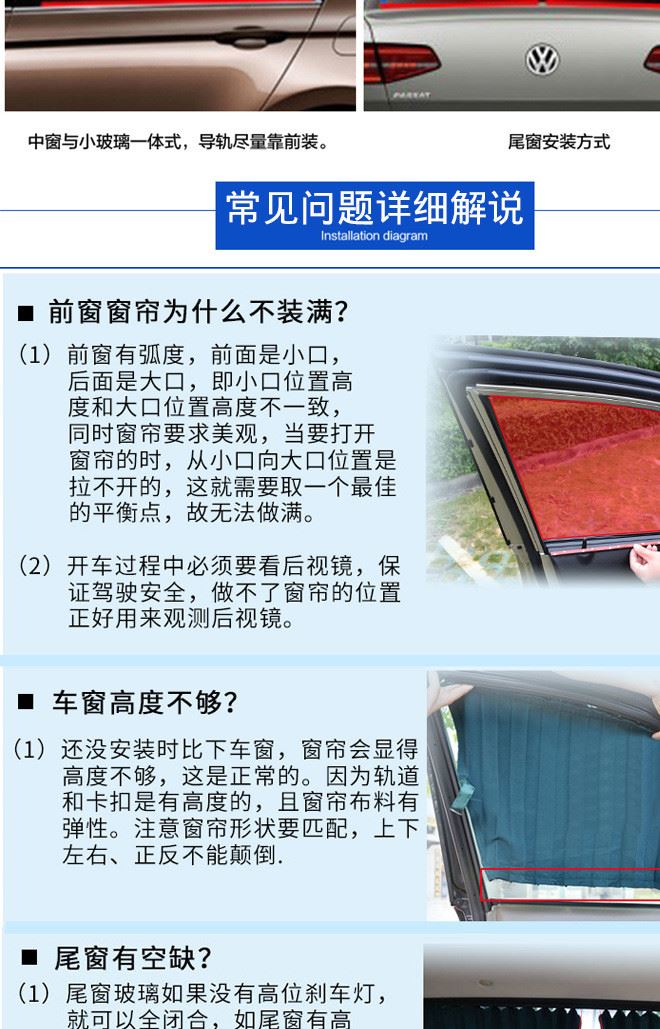 PASSAT

中窗与小玻璃一体式，导轨尽量靠前装。

尾窗安装方式

常见问题详细解说
Installation diagram

■ 前窗窗帘为什么不装满?

（1）前窗有弧度，前面是小口，后面是大口，即小口位置高度和大口位置高度不一致，同时窗帘要求美观，当要打开窗帘的时，从小口向大口位置是拉不开的，这就需要取一个最佳的平衡点，故无法做满。

（2）开车过程中必须要看后视镜，保证驾驶安全，做不了窗帘的位置正好用来观测后视镜。

■ 车窗高度不够?

（1）还没安装时比下车窗，窗帘会显得高度不够，这是正常的。因为轨道和卡扣是有高度的，且窗帘布料有弹性。注意窗帘形状要匹配，上下左右、正反不能颠倒.

■ 尾窗有空缺?

（1）尾窗玻璃如果没有高位刹车灯，就可以全闭合，如尾窗有高